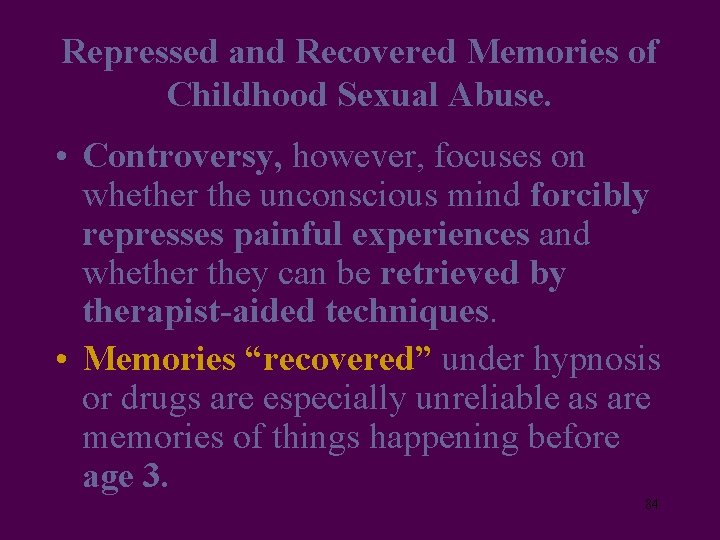 Repressed and Recovered Memories of Childhood Sexual Abuse.

• Controversy, however, focuses on whether the unconscious mind forcibly represses painful experiences and whether they can be retrieved by therapist-aided techniques.

• Memories “recovered” under hypnosis or drugs are especially unreliable as are memories of things happening before age 3.

84